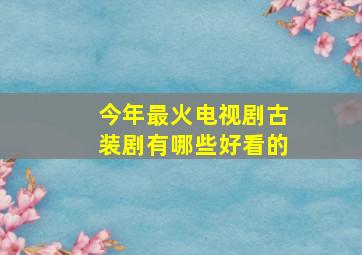 今年最火电视剧古装剧有哪些好看的